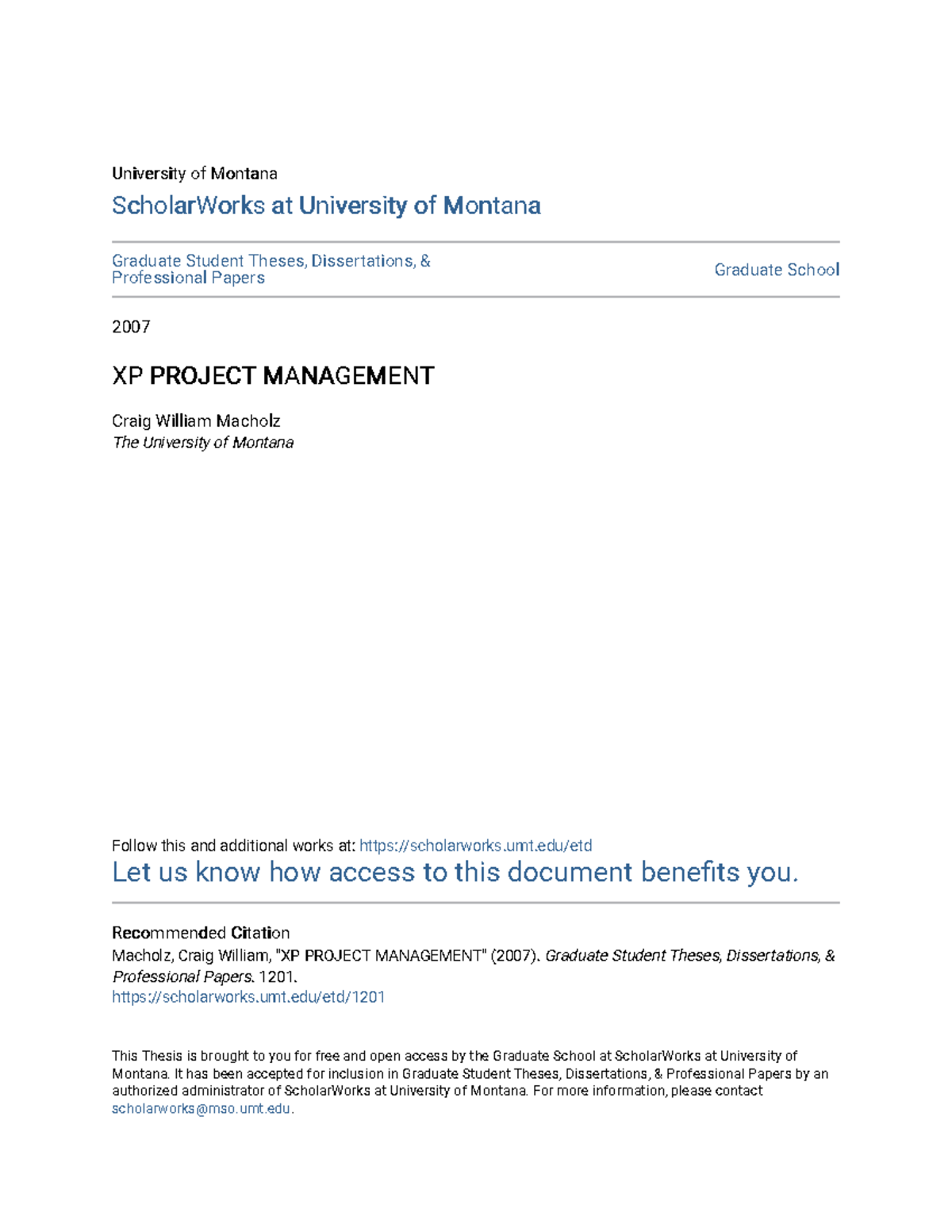 University of Montana

ScholarWorks at University of Montana

Graduate Student Theses, Dissertations, & Professional Papers

Graduate School

2007

XP PROJECT MANAGEMENT

Craig William Macholz
The University of Montana

Follow this and additional works at: https://scholarworks.umt.edu/etd

Let us know how access to this document benefits you.

Recommended Citation
Macholz, Craig William, "XP PROJECT MANAGEMENT" (2007). Graduate Student Theses, Dissertations, & Professional Papers. 1201.
https://scholarworks.umt.edu/etd/1201

This Thesis is brought to you for free and open access by the Graduate School at ScholarWorks at University of Montana. It has been accepted for inclusion in Graduate Student Theses, Dissertations, & Professional Papers by an authorized administrator of ScholarWorks at University of Montana. For more information, please contact scholarworks@mso.umt.edu.